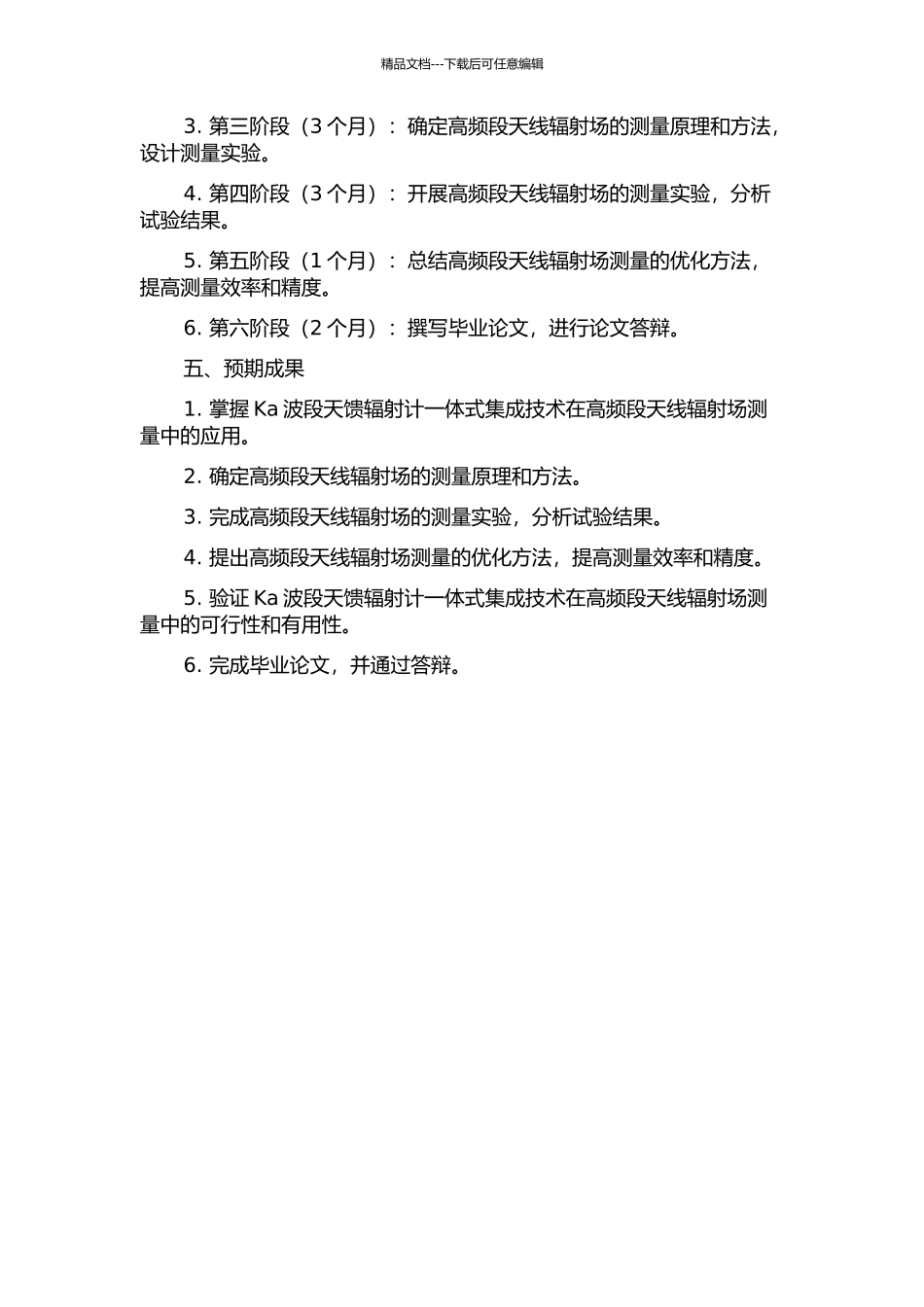 精品文档---下载后可任意编辑

3. 第三阶段（3 个月）：确定高频段天线辐射场的测量原理和方法，设计测量实验。

4. 第四阶段（3 个月）：开展高频段天线辐射场的测量实验，分析试验结果。

5. 第五阶段（1 个月）：总结高频段天线辐射场测量的优化方法，提高测量效率和精度。

6. 第六阶段（2 个月）：撰写毕业论文，进行论文答辩。

五、预期成果

1. 掌握 Ka 波段天馈辐射计一体式集成技术在高频段天线辐射场测量中的应用。

2. 确定高频段天线辐射场的测量原理和方法。

3. 完成高频段天线辐射场的测量实验，分析试验结果。

4. 提出高频段天线辐射场测量的优化方法，提高测量效率和精度。

5. 验证 Ka 波段天馈辐射计一体式集成技术在高频段天线辐射场测量中的可行性和有用性。

6. 完成毕业论文，并通过答辩。